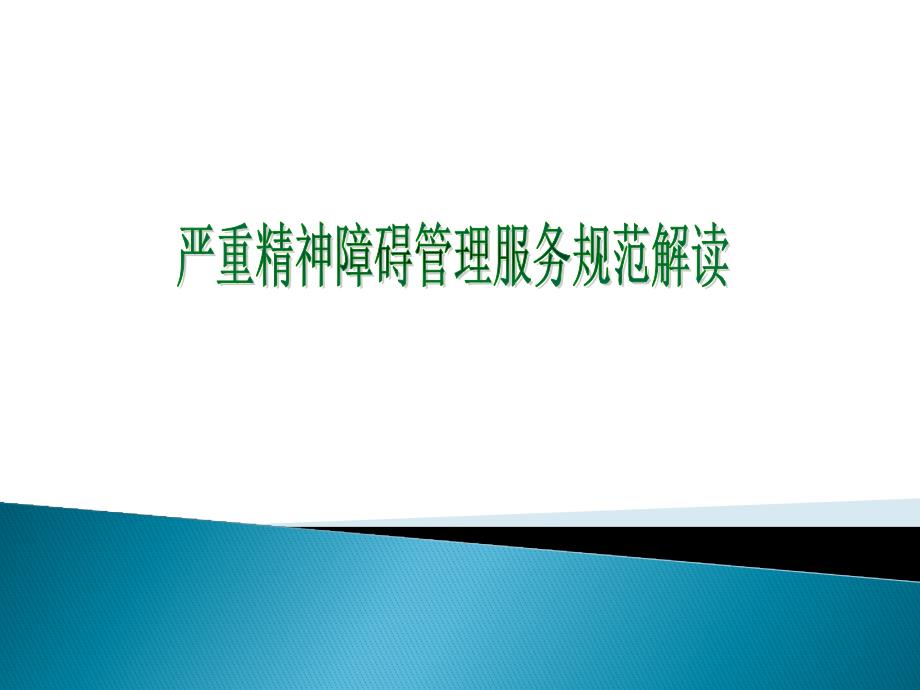 严重精神障碍管理服务规范解读